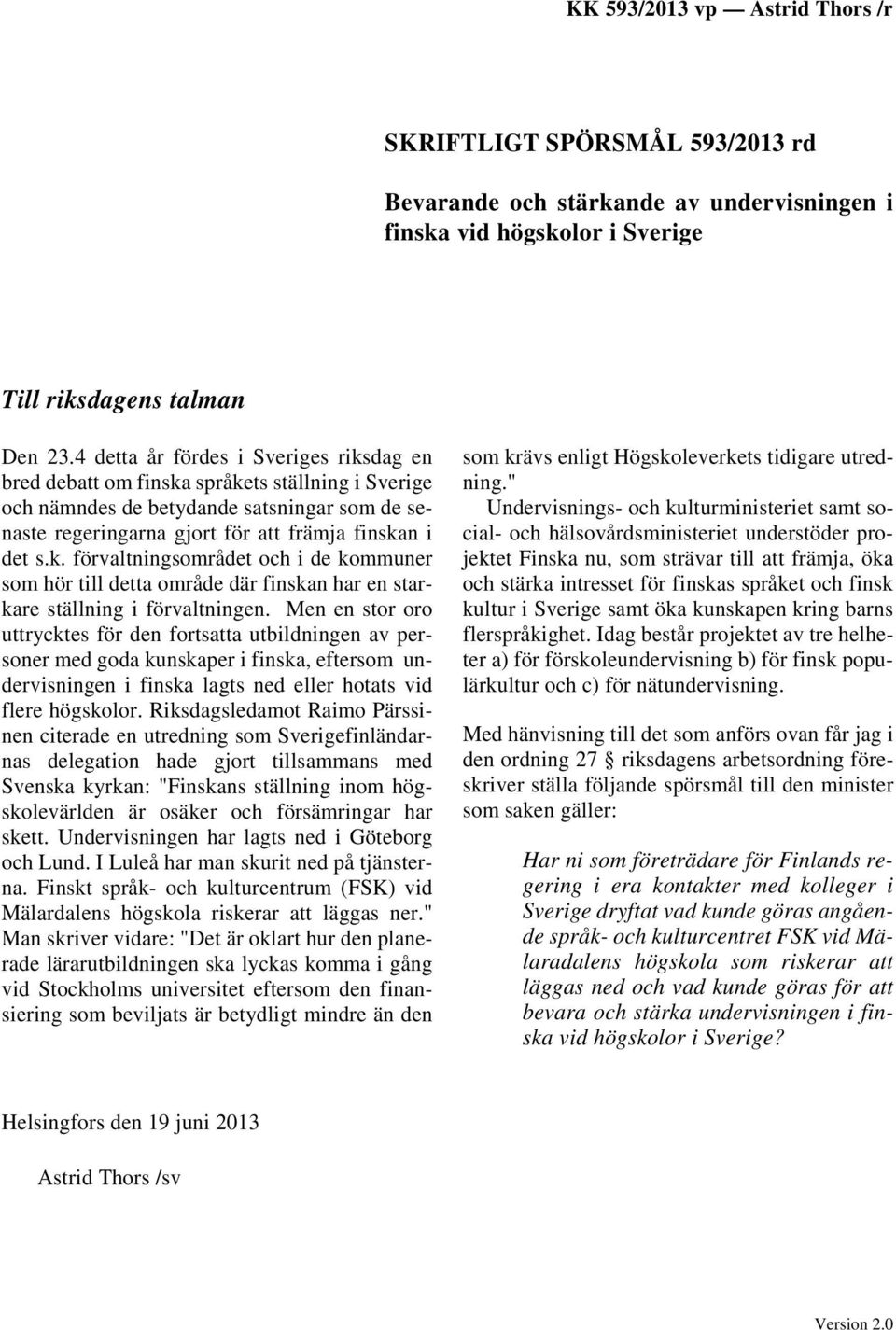 KK 593/2013 vp — Astrid Thors /r

SKRIFTLIGT SPÖRSMÅL 593/2013 rd

Bevarande och stärkande av undervisningen i finska vid högskolor i Sverige

Till riksdagens talman

Den 23.4 detta år fördes i Sveriges riksdag en bred debatt om finska språkets ställning i Sverige och nämndes de betydande satsningar som de senaste regeringarna gjort för att främja finskan i det s.k. förvaltningsområdet och i de kommuner som hör till detta område där finskan har en starkare ställning i förvaltningen. Men en stor oro uttrycktes för den fortsatta utbildningen av personer med goda kunskaper i finska, eftersom undervisningen i finska lagts ned eller hotats vid flere högskolor. Riksdagsledamot Raimo Pärssinen citerade en utredning som Sverigefinländarnas delegation hade gjort tillsammans med Svenska kyrkan: "Finskans ställning inom högskolevärlden är osäker och försämringar har skett. Undervisningen har lagts ned i Göteborg och Lund. I Luleå har man skurit ned på tjänsterna. Finskt språk- och kulturcentrum (FSK) vid Mälardalens högskola riskerar att läggas ner." Man skriver vidare: "Det är oklart hur den planerade lärarutbildningen ska lyckas komma i gång vid Stockholms universitet eftersom den finansiering som beviljats är betydligt mindre än den som krävs enligt Högskoleverkets tidigare utredning."

Undervisnings- och kulturministeriet samt social- och hälsovårdsministeriet understöder projektet Finska nu, som strävar till att främja, öka och stärka intresset för finskas språket och finsk kultur i Sverige samt öka kunskapen kring barns flerspråkighet. Idag består projektet av tre helheter a) för förskoleundervisning b) för finsk populärkultur och c) för nätundervisning.

Med hänvisning till det som anförs ovan får jag i den ordning 27 § riksdagens arbetsordning föreskriver ställa följande spörsmål till den minister som saken gäller:

Har ni som företrädare för Finlands regering i era kontakter med kolleger i Sverige dryftat vad kunde göras angående språk- och kulturcentret FSK vid Mälaradalens högskola som riskerar att läggas ned och vad kunde göras för att bevara och stärka undervisningen i finska vid högskolor i Sverige?

Helsingfors den 19 juni 2013

Astrid Thors /sv

Version 2.0